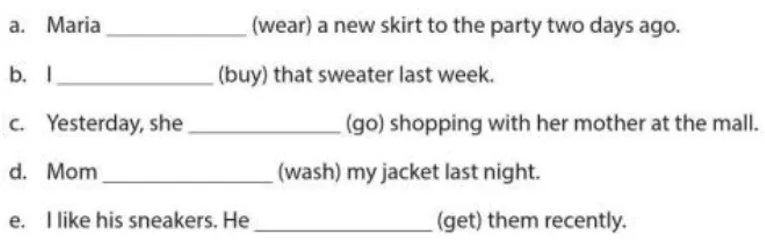 a. Maria ____________ (wear) a new skirt to the party two days ago.

b. I ____________ (buy) that sweater last week.

c. Yesterday, she ____________ (go) shopping with her mother at the mall.

d. Mom ____________ (wash) my jacket last night.

e. I like his sneakers. He ____________ (get) them recently.